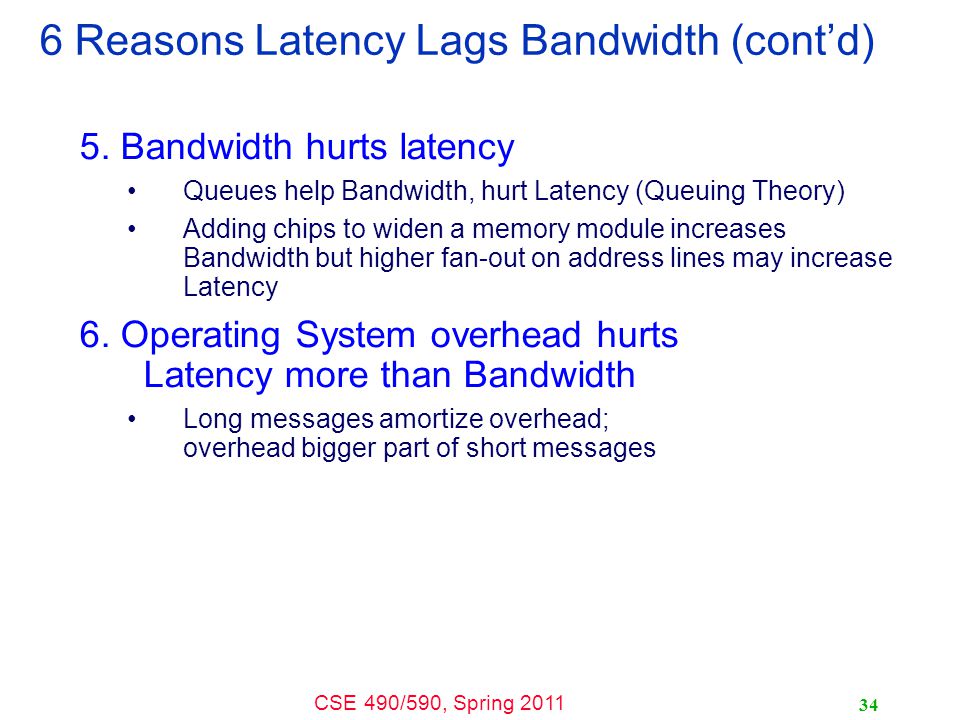 6 Reasons Latency Lags Bandwidth (cont'd)

5. Bandwidth hurts latency

• Queues help Bandwidth, hurt Latency (Queuing Theory)

• Adding chips to widen a memory module increases Bandwidth but higher fan-out on address lines may increase Latency

6. Operating System overhead hurts Latency more than Bandwidth

• Long messages amortize overhead; overhead bigger part of short messages

CSE 490/590, Spring 2011

34